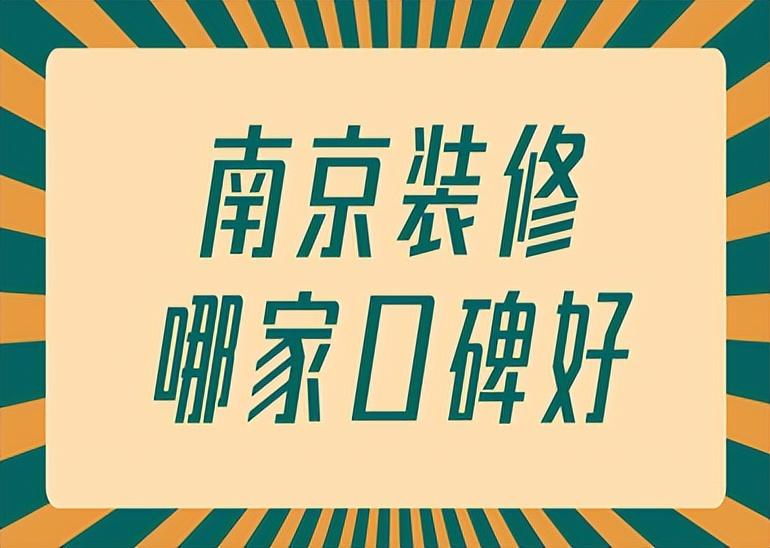 南京装修
哪家口碑好